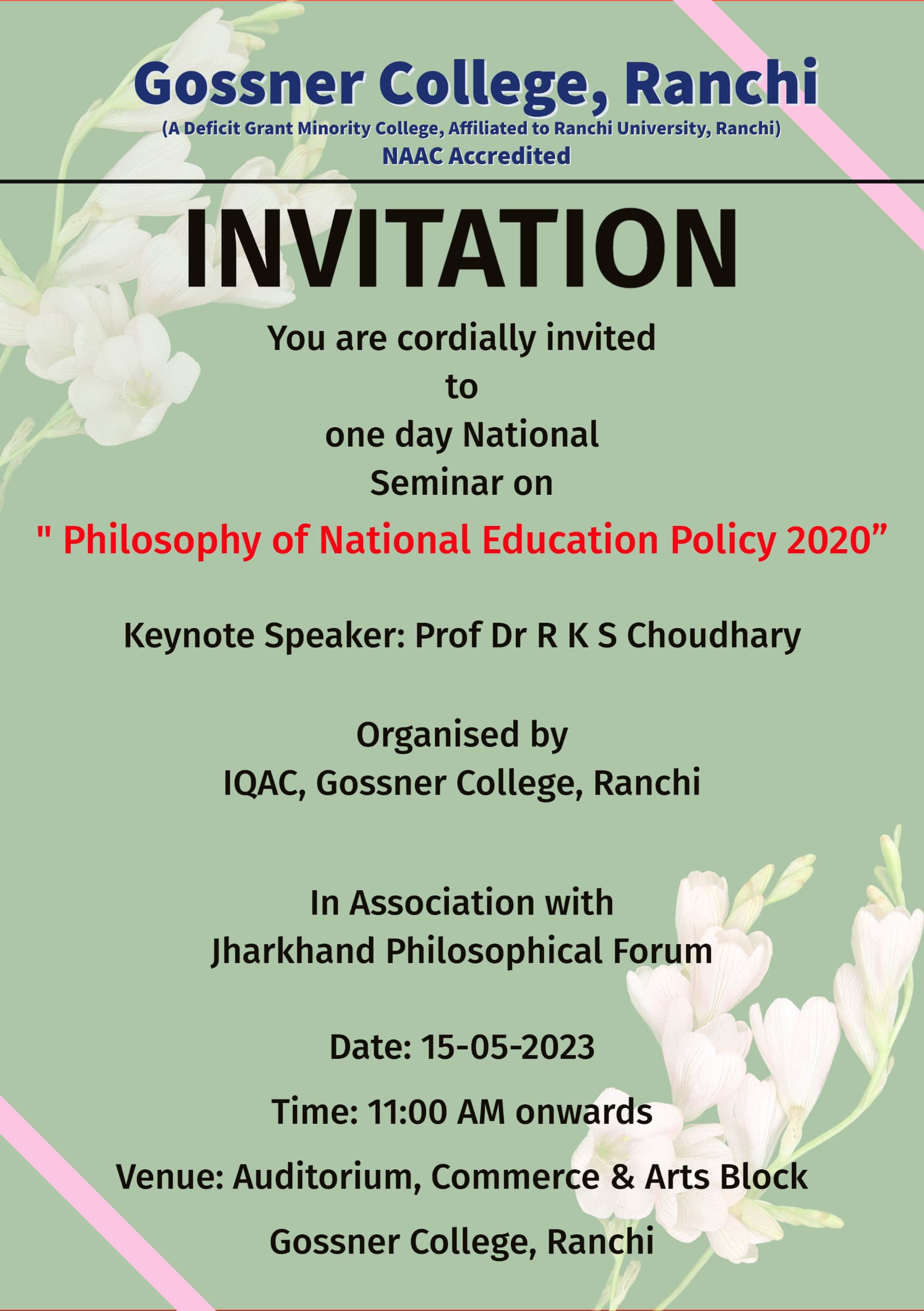 Gossner College, Ranchi
(A Deficit Grant Minority College, Affiliated to Ranchi University, Ranchi)
NAAC Accredited

INVITATION

You are cordially invited
to
one day National
Seminar on
" Philosophy of National Education Policy 2020”

Keynote Speaker: Prof Dr R K S Choudhary

Organised by
IQAC, Gossner College, Ranchi

In Association with
Jharkhand Philosophical Forum

Date: 15-05-2023

Time: 11:00 AM onwards

Venue: Auditorium, Commerce & Arts Block

Gossner College, Ranchi